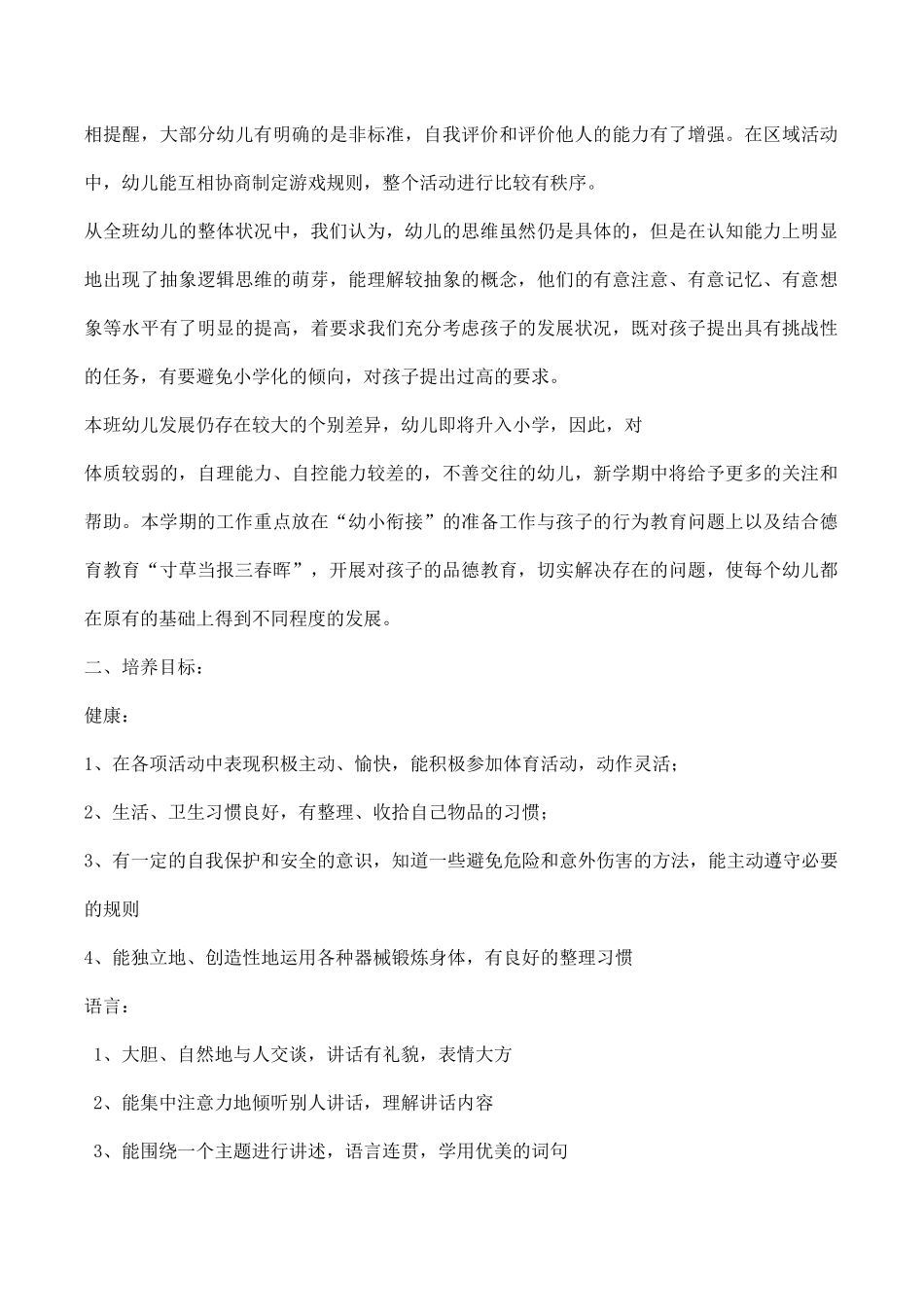 相提醒，大部分幼儿有明确的是非标准，自我评价和评价他人的能力有了增强。在区域活动中，幼儿能互相协商制定游戏规则，整个活动进行比较有秩序。

从全班幼儿的整体状况中，我们认为，幼儿的思维虽然仍是具体的，但是在认知能力上明显地出现了抽象逻辑思维的萌芽，能理解较抽象的概念，他们的有意注意、有意记忆、有意想象等水平有了明显的提高，着要求我们充分考虑孩子的发展状况，既对孩子提出具有挑战性的任务，有要避免小学化的倾向，对孩子提出过高的要求。

本班幼儿发展仍存在较大的个别差异，幼儿即将升入小学，因此，对

体质较弱的，自理能力、自控能力较差的，不善交往的幼儿，新学期中将给予更多的关注和帮助。本学期的工作重点放在“幼小衔接”的准备工作与孩子的行为教育问题上以及结合德育教育“寸草当报三春晖”，开展对孩子的品德教育，切实解决存在的问题，使每个幼儿都在原有的基础上得到不同程度的发展。

二、培养目标：

健康：

1、在各项活动中表现积极主动、愉快，能积极参加体育活动，动作灵活；

2、生活、卫生习惯良好，有整理、收拾自己物品的习惯；

3、有一定的自我保护和安全的意识，知道一些避免危险和意外伤害的方法，能主动遵守必要的规则

4、能独立地、创造性地运用各种器械锻炼身体，有良好的整理习惯

语言：

1、大胆、自然地与人交谈，讲话有礼貌，表情大方

2、能集中注意力地倾听别人讲话，理解讲话内容

3、能围绕一个主题进行讲述，语言连贯，学用优美的词句